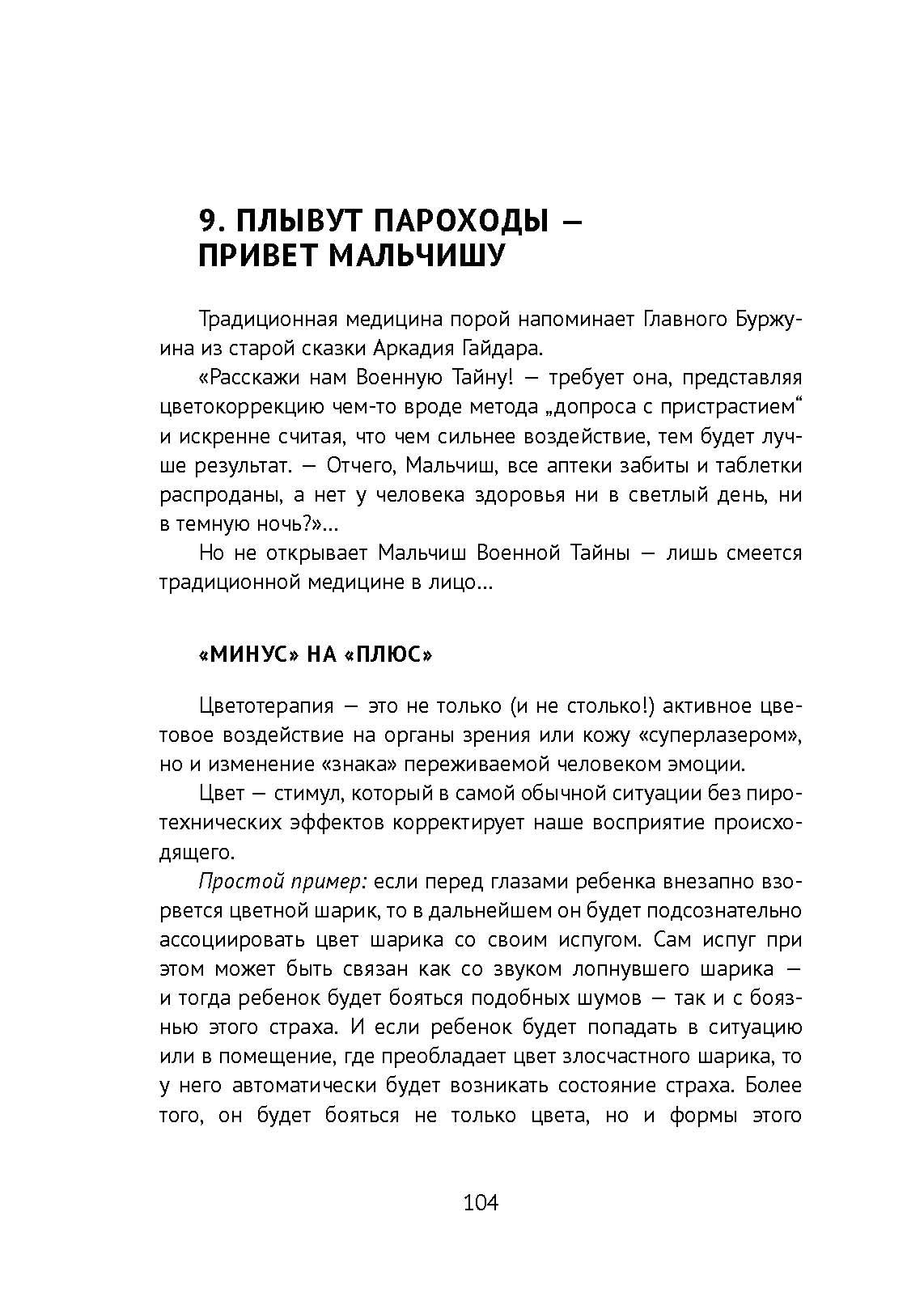 9. ПЛЫВУТ ПАРОХОДЫ — ПРИВЕТ МАЛЬЧИШУ

Традиционная медицина порой напоминает Главного Буржуина из старой сказки Аркадия Гайдара.

«Расскажи нам Военную Тайну! — требует она, представляя цветокоррекцию чем-то вроде метода „допроса с пристрастием“ и искренне считая, что чем сильнее воздействие, тем будет лучше результат. — Отчего, Мальчиш, все аптеки забиты и таблетки распроданы, а нет у человека здоровья ни в светлый день, ни в темную ночь?»...

Но не открывает Мальчиш Военной Тайны — лишь смеется традиционной медицине в лицо...

«МИНУС» НА «ПЛЮС»

Цветотерапия — это не только (и не столько!) активное цветовое воздействие на органы зрения или кожу «суперлазером», но и изменение «знака» переживаемой человеком эмоции.

Цвет — стимул, который в самой обычной ситуации без пиротехнических эффектов корректирует наше восприятие происходящего.

Простой пример: если перед глазами ребенка внезапно взорвется цветной шарик, то в дальнейшем он будет подсознательно ассоциировать цвет шарика со своим испугом. Сам испуг при этом может быть связан как со звуком лопнувшего шарика — и тогда ребенок будет бояться подобных шумов — так и с боязнью этого страха. И если ребенок будет попадать в ситуацию или в помещение, где преобладает цвет злосчастного шарика, то у него автоматически будет возникать состояние страха. Более того, он будет бояться не только цвета, но и формы этого

104